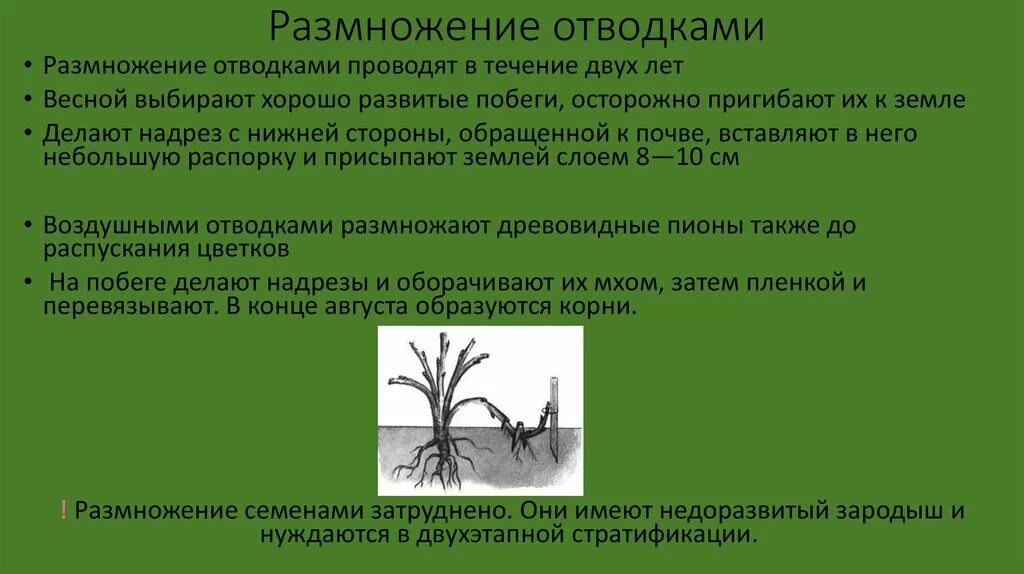 Размножение отводками

• Размножение отводками проводят в течение двух лет
• Весной выбирают хорошо развитые побеги, осторожно пригибают их к земле
• Делают надрез с нижней стороны, обращенной к почве, вставляют в него небольшую распорку и присыпают землей слоем 8—10 см

• Воздушными отводками размножают древовидные пионы также до распускания цветков
• На побеге делают надрезы и оборачивают их мхом, затем пленкой и перевязывают. В конце августа образуются корни.

! Размножение семенами затруднено. Они имеют недоразвитый зародыш и нуждаются в двухэтапной стратификации.